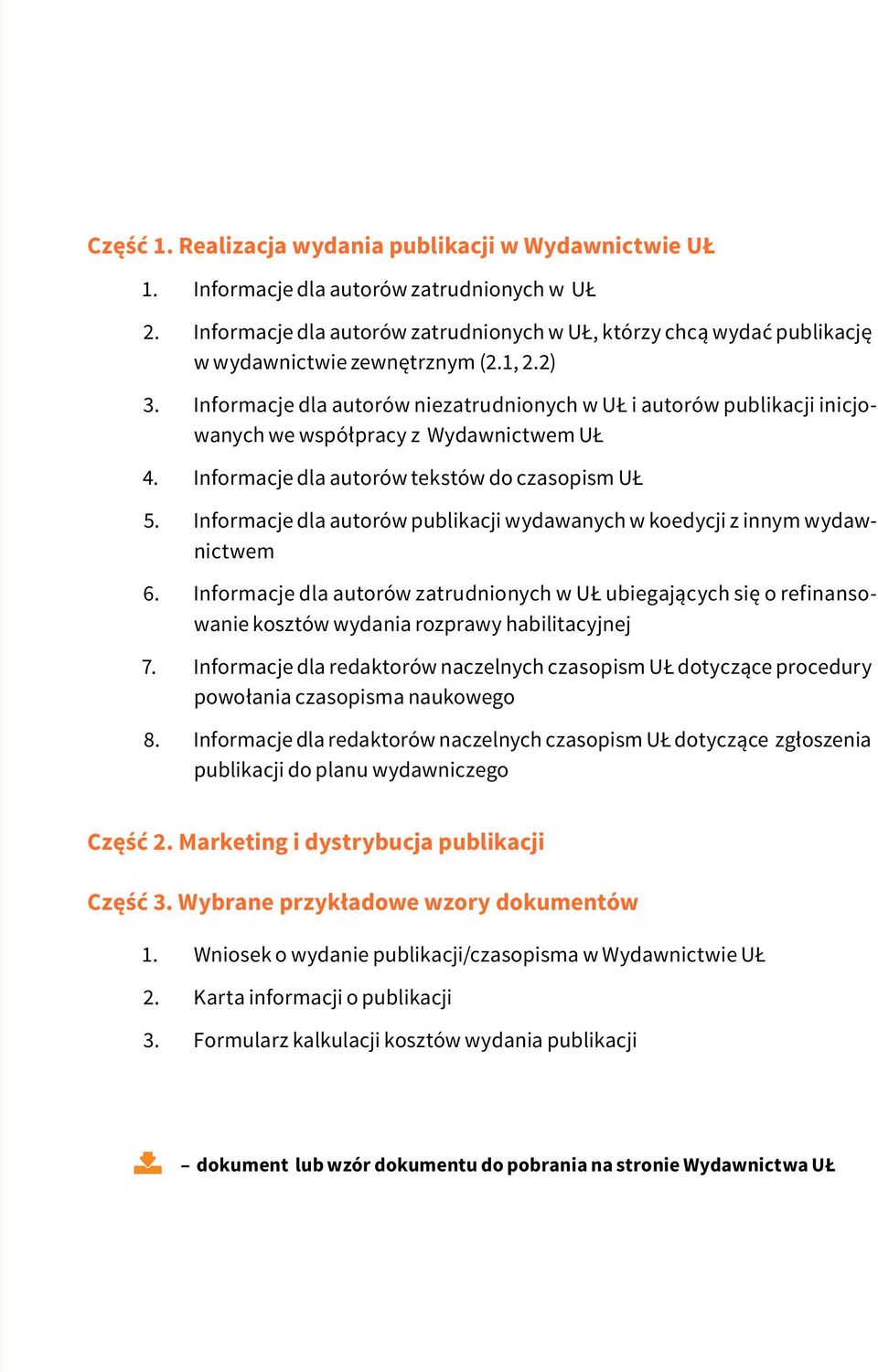 Część 1. Realizacja wydania publikacji w Wydawnictwie UŁ

1. Informacje dla autorów zatrudnionych w UŁ

2. Informacje dla autorów zatrudnionych w UŁ, którzy chcą wydać publikację w wydawnictwie zewnętrznym (2.1, 2.2)

3. Informacje dla autorów niezatrudnionych w UŁ i autorów publikacji inicjowanych we współpracy z Wydawnictwem UŁ

4. Informacje dla autorów tekstów do czasopism UŁ

5. Informacje dla autorów publikacji wydawanych w koedycji z innym wydawnictwem

6. Informacje dla autorów zatrudnionych w UŁ ubiegających się o refinansowanie kosztów wydania rozprawy habilitacyjnej

7. Informacje dla redaktorów naczelnych czasopism UŁ dotyczące procedury powołania czasopisma naukowego

8. Informacje dla redaktorów naczelnych czasopism UŁ dotyczące zgłoszenia publikacji do planu wydawniczego

Część 2. Marketing i dystrybucja publikacji

Część 3. Wybrane przykładowe wzory dokumentów

1. Wniosek o wydanie publikacji/czasopisma w Wydawnictwie UŁ

2. Karta informacji o publikacji

3. Formularz kalkulacji kosztów wydania publikacji

– dokument lub wzór dokumentu do pobrania na stronie Wydawnictwa UŁ